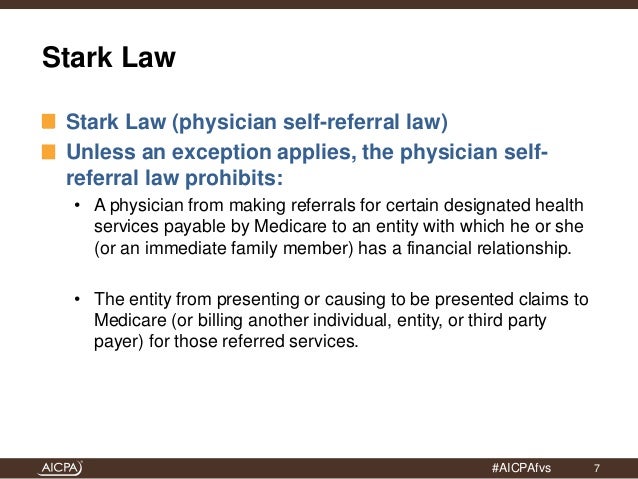 Stark Law

Stark Law (physician self-referral law)

Unless an exception applies, the physician self-referral law prohibits:

• A physician from making referrals for certain designated health services payable by Medicare to an entity with which he or she (or an immediate family member) has a financial relationship.

• The entity from presenting or causing to be presented claims to Medicare (or billing another individual, entity, or third party payer) for those referred services.

AICPA

#AICPAfvs 7